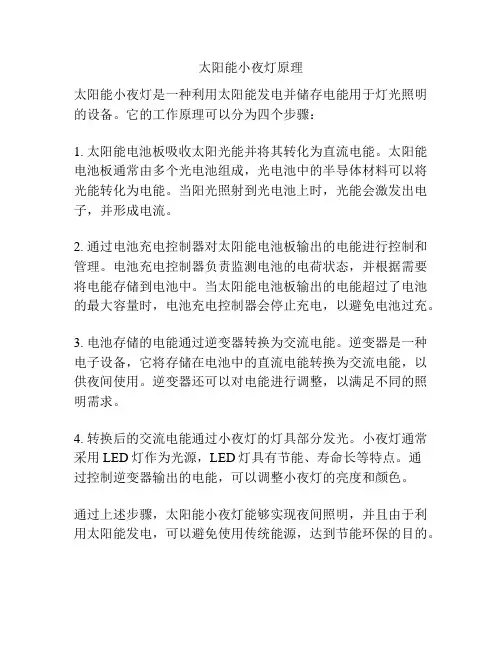 太阳能小夜灯原理

太阳能小夜灯是一种利用太阳能发电并储存电能用于灯光照明的设备。它的工作原理可以分为四个步骤：

1. 太阳能电池板吸收太阳光能并将其转化为直流电能。太阳能电池板通常由多个光电池组成，光电池中的半导体材料可以将光能转化为电能。当阳光照射到光电池上时，光能会激发出电子，并形成电流。

2. 通过电池充电控制器对太阳能电池板输出的电能进行控制和管理。电池充电控制器负责监测电池的电荷状态，并根据需要将电能存储到电池中。当太阳能电池板输出的电能超过了电池的最大容量时，电池充电控制器会停止充电，以避免电池过充。

3. 电池存储的电能通过逆变器转换为交流电能。逆变器是一种电子设备，它将存储在电池中的直流电能转换为交流电能，以供夜间使用。逆变器还可以对电能进行调整，以满足不同的照明需求。

4. 转换后的交流电能通过小夜灯的灯具部分发光。小夜灯通常采用 LED 灯作为光源，LED 灯具有节能、寿命长等特点。通过控制逆变器输出的电能，可以调整小夜灯的亮度和颜色。

通过上述步骤，太阳能小夜灯能够实现夜间照明，并且由于利用太阳能发电，可以避免使用传统能源，达到节能环保的目的。